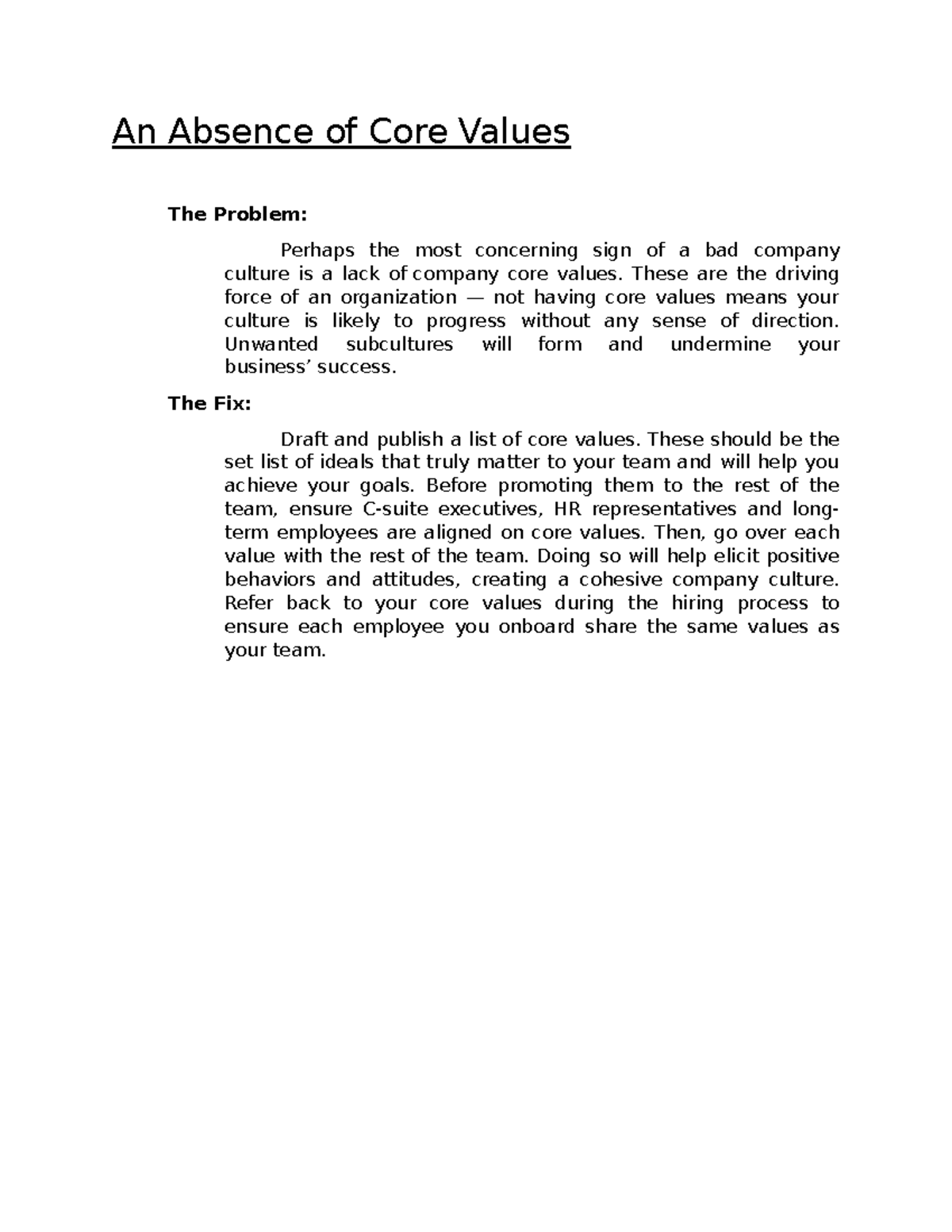 An Absence of Core Values

The Problem:

Perhaps the most concerning sign of a bad company culture is a lack of company core values. These are the driving force of an organization — not having core values means your culture is likely to progress without any sense of direction. Unwanted subcultures will form and undermine your business' success.

The Fix:

Draft and publish a list of core values. These should be the set list of ideals that truly matter to your team and will help you achieve your goals. Before promoting them to the rest of the team, ensure C-suite executives, HR representatives and long-term employees are aligned on core values. Then, go over each value with the rest of the team. Doing so will help elicit positive behaviors and attitudes, creating a cohesive company culture. Refer back to your core values during the hiring process to ensure each employee you onboard share the same values as your team.